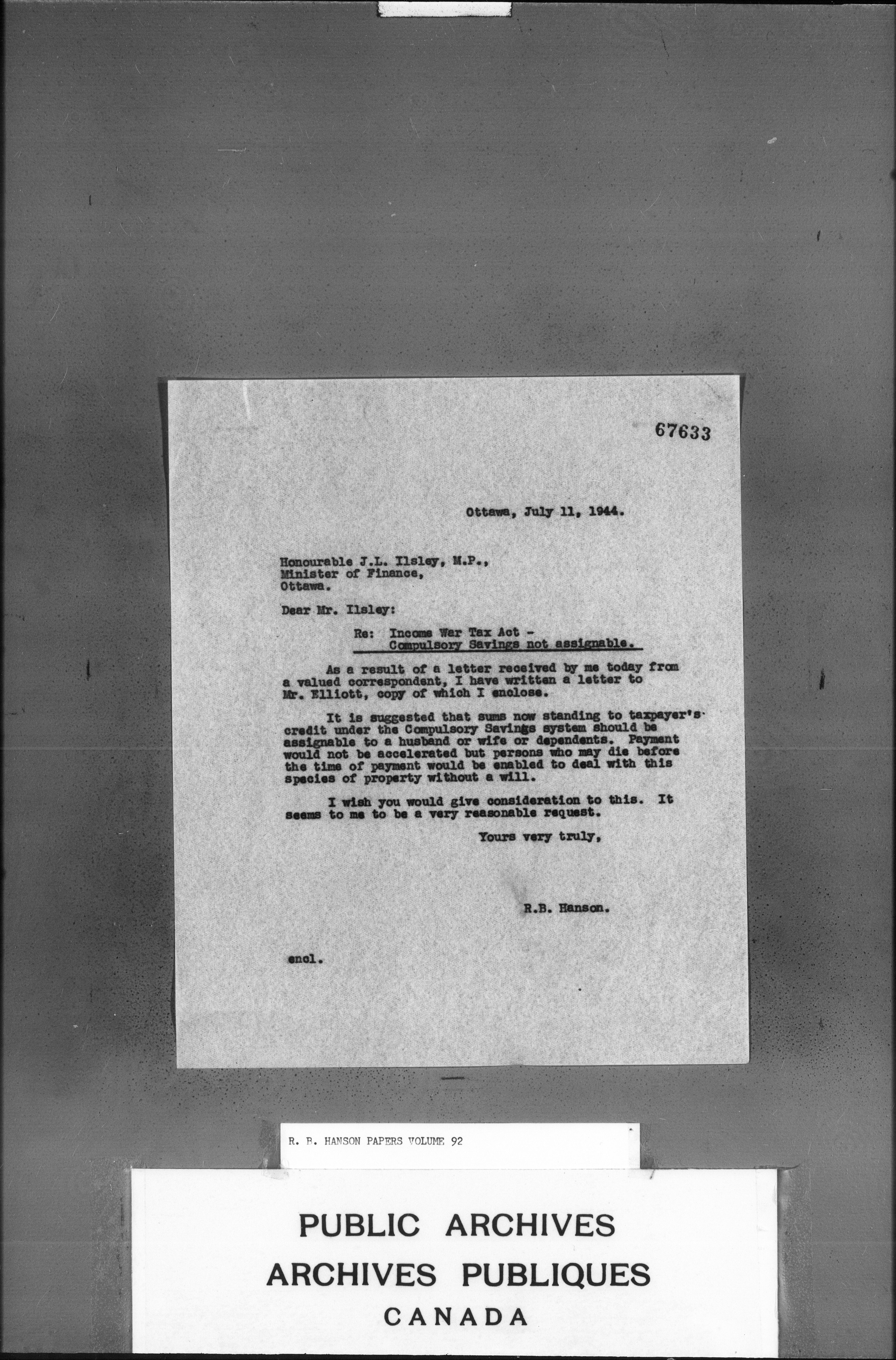 67633

Ottawa, July 11, 1944.

Honourable J.L. Ilsley, M.P.,
Minister of Finance,
Ottawa.

Dear Mr. Ilsley:

Re: Income War Tax Act -
Compulsory Savings not assignable.

As a result of a letter received by me today from a valued correspondent, I have written a letter to Mr. Elliott, copy of which I enclose.

It is suggested that sums now standing to taxpayer's credit under the Compulsory Savings system should be assignable to a husband or wife or dependents. Payment would not be accelerated but persons who may die before the time of payment would be enabled to deal with this species of property without a will.

I wish you would give consideration to this. It seems to me to be a very reasonable request.

Yours very truly,

R.B. Hanson.

encl.

R. B. HANSON PAPERS VOLUME 92

PUBLIC ARCHIVES
ARCHIVES PUBLIQUES
CANADA